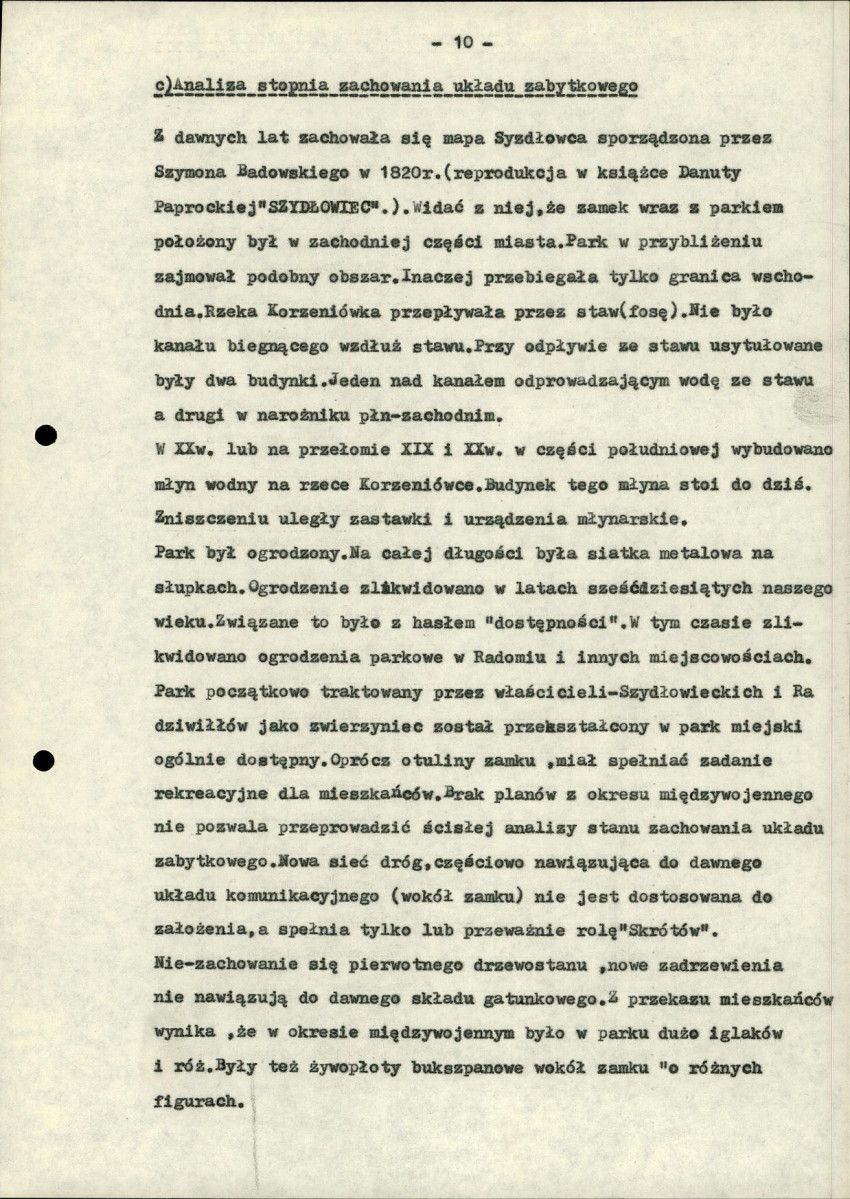 - 10 -

c)Analiza stopnia zachowania układu zabytkowego

Z dawnych lat zachowała się mapa Syzdłowca sporządzona przez Szymona Badowskiego w 1820r.(reprodukcja w książce Danuty Paprockiej"SZYDŁOWIEC".).Widać z niej,że zamek wraz z parkiem położony był w zachodniej części miasta.Park w przybliżeniu zajmował podobny obszar.Inaczej przebiegała tylko granica wschodnia.Rzeka Korzeniówka przepływała przez staw(fosę).Nie było kanału biegnącego wzdłuż stawu.Przy odpływie ze stawu usytułowane były dwa budynki.Jeden nad kanałem odprowadzającym wodę ze stawu a drugi w narożniku płn-zachodnim.

W XXw. lub na przełomie XIX i XXw. w części południowej wybudowano młyn wodny na rzece Korzeniówce.Budynek tego młyna stoi do dziś. Zniszczeniu uległy zastawki i urządzenia młynarskie.

Park był ogrodzony.Na całej długości była siatka metalowa na słupkach.Ogrodzenie zlikwidowano w latach sześćdziesiątych naszego wieku.Związane to było z hasłem "dostępności".W tym czasie zlikwidowano ogrodzenia parkowe w Radomiu i innych miejscowościach. Park początkowo traktowany przez właścicieli-Szydłowieckich i Ra dziwiłłów jako zwierzyniec został przekształcony w park miejski ogólnie dostępny.Oprócz otuliny zamku ,miał spełniać zadanie rekreacyjne dla mieszkańców.Brak planów z okresu międzywojennego nie pozwala przeprowadzić ścisłej analizy stanu zachowania układu zabytkowego.Nowa sieć dróg,częściowo nawiązująca do dawnego układu komunikacyjnego (wokół zamku) nie jest dostosowana do założenia,a spełnia tylko lub przeważnie rolę"Skrótów".

Nie-zachowanie się pierwotnego drzewostanu ,nowe zadrzewienia nie nawiązują do dawnego składu gatunkowego.Z przekazu mieszkańców wynika ,że w okresie międzywojennym było w parku dużo iglaków i róż.Były też żywopłoty bukszpanowe wokół zamku "o różnych figurach.